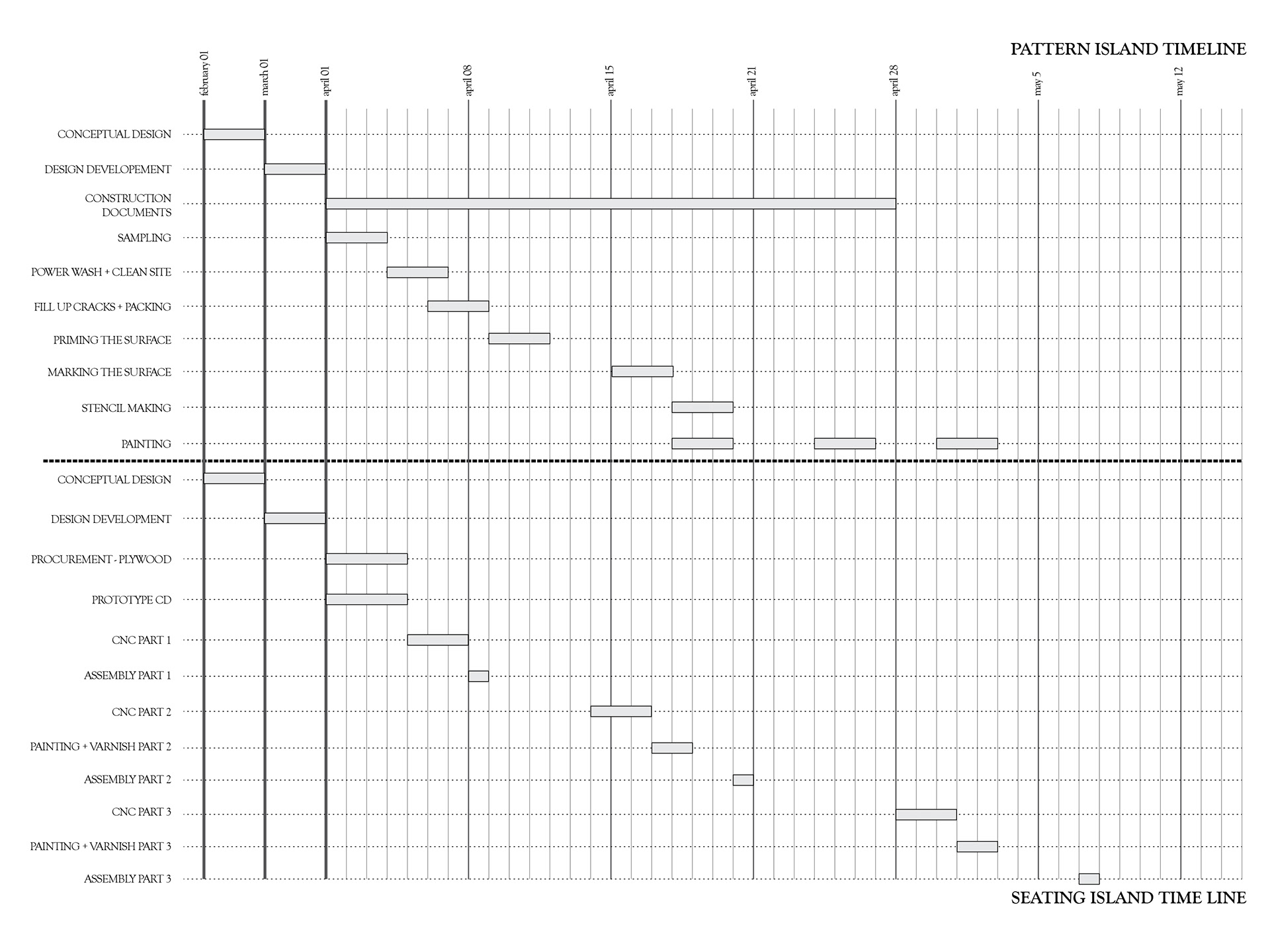 PATTERN ISLAND TIMELINE

february 01
march 01
april 01
april 08
april 15
april 21
april 28
may 5
may 12

CONCEPTUAL DESIGN
DESIGN DEVELOPEMENT
CONSTRUCTION DOCUMENTS
SAMPLING
POWER WASH + CLEAN SITE
FILL UP CRACKS + PACKING
PRIMING THE SURFACE
MARKING THE SURFACE
STENCIL MAKING
PAINTING

CONCEPTUAL DESIGN
DESIGN DEVELOPMENT
PROCUREMENT - PLYWOOD
PROTOTYPE CD
CNC PART 1
ASSEMBLY PART 1
CNC PART 2
PAINTING + VARNISH PART 2
ASSEMBLY PART 2
CNC PART 3
PAINTING + VARNISH PART 3
ASSEMBLY PART 3

SEATING ISLAND TIME LINE